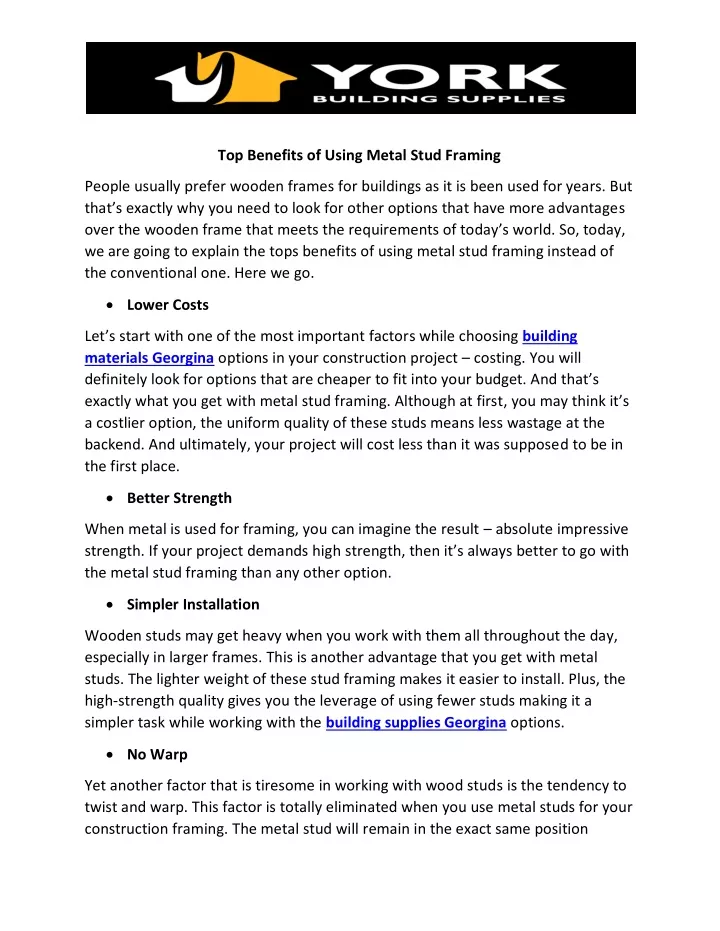 YORK
BUILDING SUPPLIES

Top Benefits of Using Metal Stud Framing

People usually prefer wooden frames for buildings as it is been used for years. But that's exactly why you need to look for other options that have more advantages over the wooden frame that meets the requirements of today's world. So, today, we are going to explain the tops benefits of using metal stud framing instead of the conventional one. Here we go.

• Lower Costs

Let's start with one of the most important factors while choosing building materials Georgina options in your construction project – costing. You will definitely look for options that are cheaper to fit into your budget. And that's exactly what you get with metal stud framing. Although at first, you may think it's a costlier option, the uniform quality of these studs means less wastage at the backend. And ultimately, your project will cost less than it was supposed to be in the first place.

• Better Strength

When metal is used for framing, you can imagine the result – absolute impressive strength. If your project demands high strength, then it's always better to go with the metal stud framing than any other option.

• Simpler Installation

Wooden studs may get heavy when you work with them all throughout the day, especially in larger frames. This is another advantage that you get with metal studs. The lighter weight of these stud framing makes it easier to install. Plus, the high-strength quality gives you the leverage of using fewer studs making it a simpler task while working with the building supplies Georgina options.

• No Warp

Yet another factor that is tiresome in working with wood studs is the tendency to twist and warp. This factor is totally eliminated when you use metal studs for your construction framing. The metal stud will remain in the exact same position